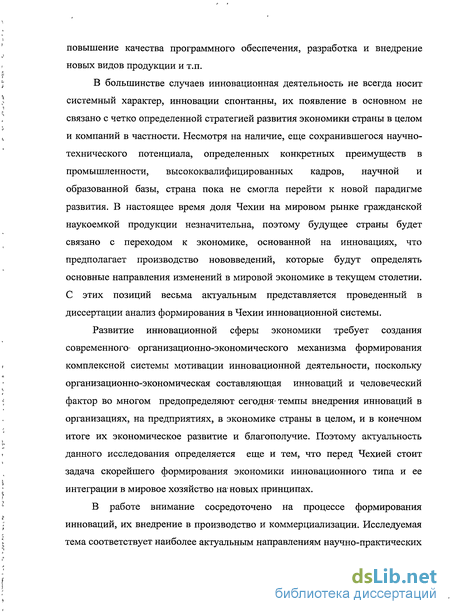 повышение качества программного обеспечения, разработка и внедрение новых видов продукции и т.п.

В большинстве случаев инновационная деятельность не всегда носит системный характер, инновации спонтанны, их появление в основном не связано с четко определенной стратегией развития экономики страны в целом и компаний в частности. Несмотря на наличие, еще сохранившегося научно-технического потенциала, определенных конкретных преимуществ в промышленности, высококвалифицированных кадров, научной и образованной базы, страна пока не смогла перейти к новой парадигме развития. В настоящее время доля Чехии на мировом рынке гражданской наукоемкой продукции незначительна, поэтому будущее страны будет связано с переходом к экономике, основанной на инновациях, что предполагает производство нововведений, которые будут определять основные направления изменений в мировой экономике в текущем столетии. С этих позиций весьма актуальным представляется проведенный в диссертации анализ формирования в Чехии инновационной системы.

Развитие инновационной сферы экономики требует создания современного организационно-экономического механизма формирования комплексной системы мотивации инновационной деятельности, поскольку организационно-экономическая составляющая инноваций и человеческий фактор во многом предопределяют сегодня темпы внедрения инноваций в организациях, на предприятиях, в экономике страны в целом, и в конечном итоге их экономическое развитие и благополучие. Поэтому актуальность данного исследования определяется еще и тем, что перед Чехией стоит задача скорейшего формирования экономики инновационного типа и ее интеграции в мировое хозяйство на новых принципах.

В работе внимание сосредоточено на процессе формирования инноваций, их внедрение в производство и коммерциализации. Исследуемая тема соответствует наиболее актуальным направлениям научно-практических

dsLib.net
библиотека диссертаций